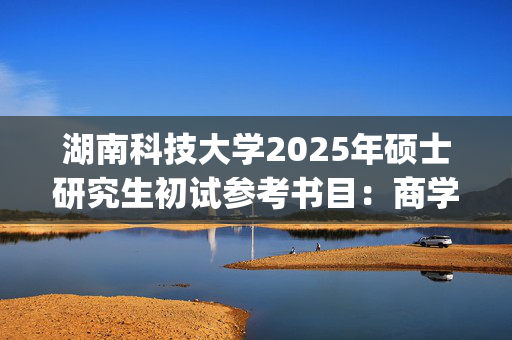 湖南科技大学2025年硕士研究生初试参考书目：商学